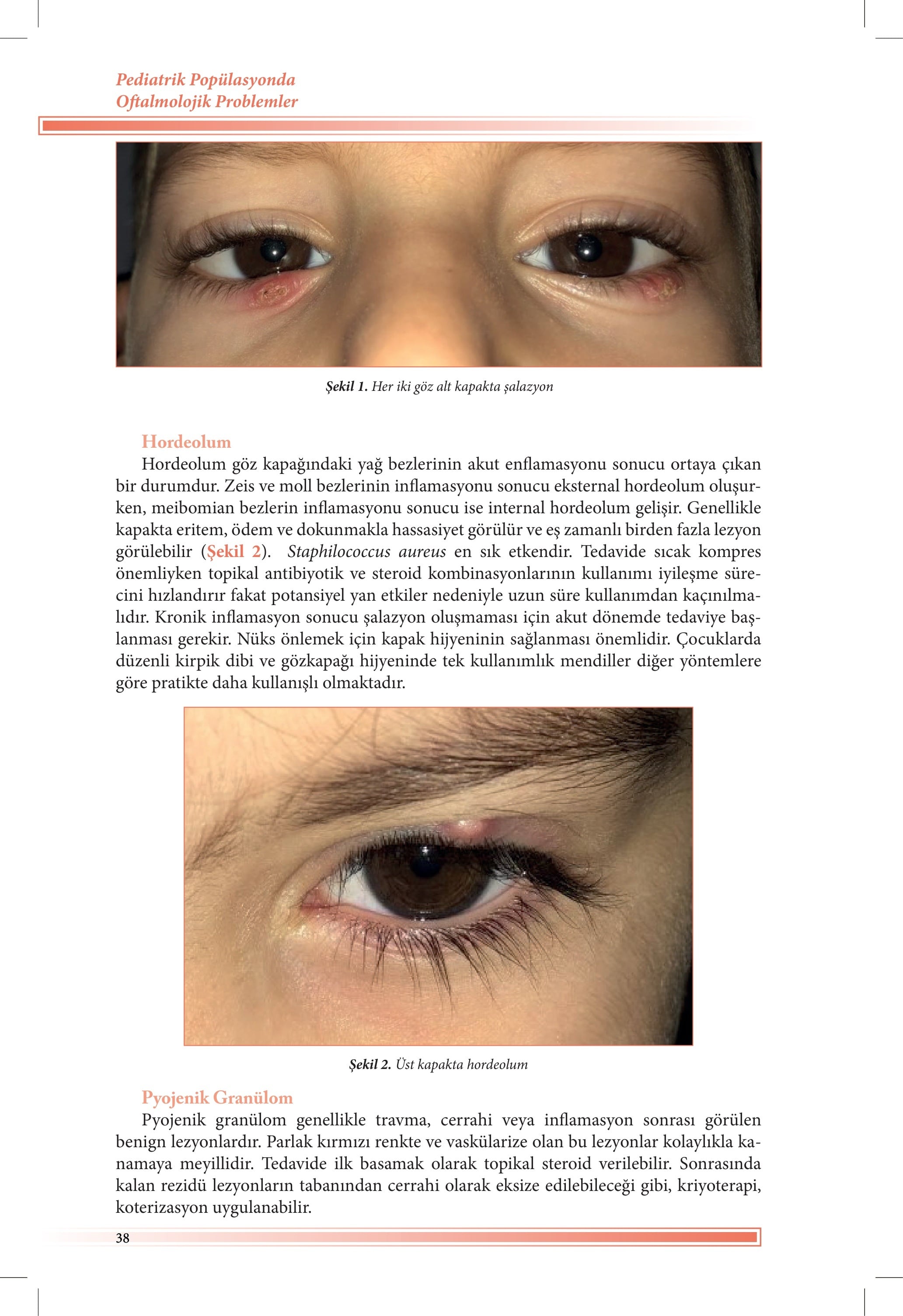 Pediatrik Popülasyonda
Oftalmolojik Problemler

Şekil 1. Her iki göz alt kapakta şalazyon

Hordeolum
Hordeolum göz kapağındaki yağ bezlerinin akut enflamasyonu sonucu ortaya çıkan bir durumdur. Zeis ve moll bezlerinin inflamasyonu sonucu eksternal hordeolum oluşurken, meibomian bezlerin inflamasyonu sonucu ise internal hordeolum gelişir. Genellikle kapakta eritem, ödem ve dokunmakla hassasiyet görülür ve eş zamanlı birden fazla lezyon görülebilir (Şekil 2). Staphilococcus aureus en sık etkendir. Tedavide sıcak kompres önemliyken topikal antibiyotik ve steroid kombinasyonlarının kullanımı iyileşme sürecini hızlandırır fakat potansiyel yan etkiler nedeniyle uzun süre kullanımdan kaçınılmalıdır. Kronik inflamasyon sonucu şalazyon oluşmaması için akut dönemde tedaviye başlanması gerekir. Nüks önlemek için kapak hijyeninin sağlanması önemlidir. Çocuklarda düzenli kirpik dibi ve gözkapağı hijyeninde tek kullanımlık mendiller diğer yöntemlere göre pratikte daha kullanışlı olmaktadır.

Şekil 2. Üst kapakta hordeolum

Pyojenik Granülom
Pyojenik granülom genellikle travma, cerrahi veya inflamasyon sonrası görülen benign lezyonlardır. Parlak kırmızı renkte ve vaskülarize olan bu lezyonlar kolaylıkla kanamaya meyillidir. Tedavide ilk basamak olarak topikal steroid verilebilir. Sonrasında kalan rezidü lezyonların tabanından cerrahi olarak eksize edilebileceği gibi, kriyoterapi, koterizasyon uygulanabilir.

38